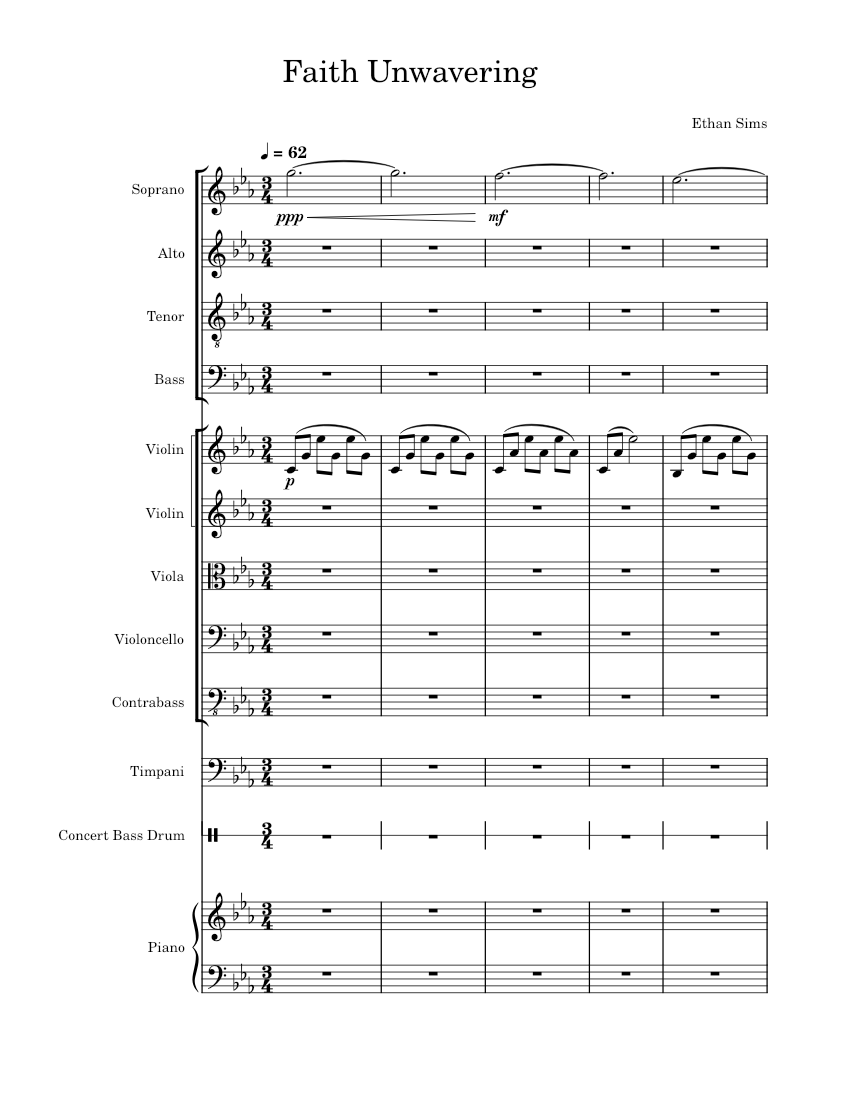 Faith Unwavering

Ethan Sims

♩ = 62

Soprano

ppp

mf

Alto

Tenor

Bass

Violin

p

Violin

Viola

Violoncello

Contrabass

Timpani

Concert Bass Drum

Piano